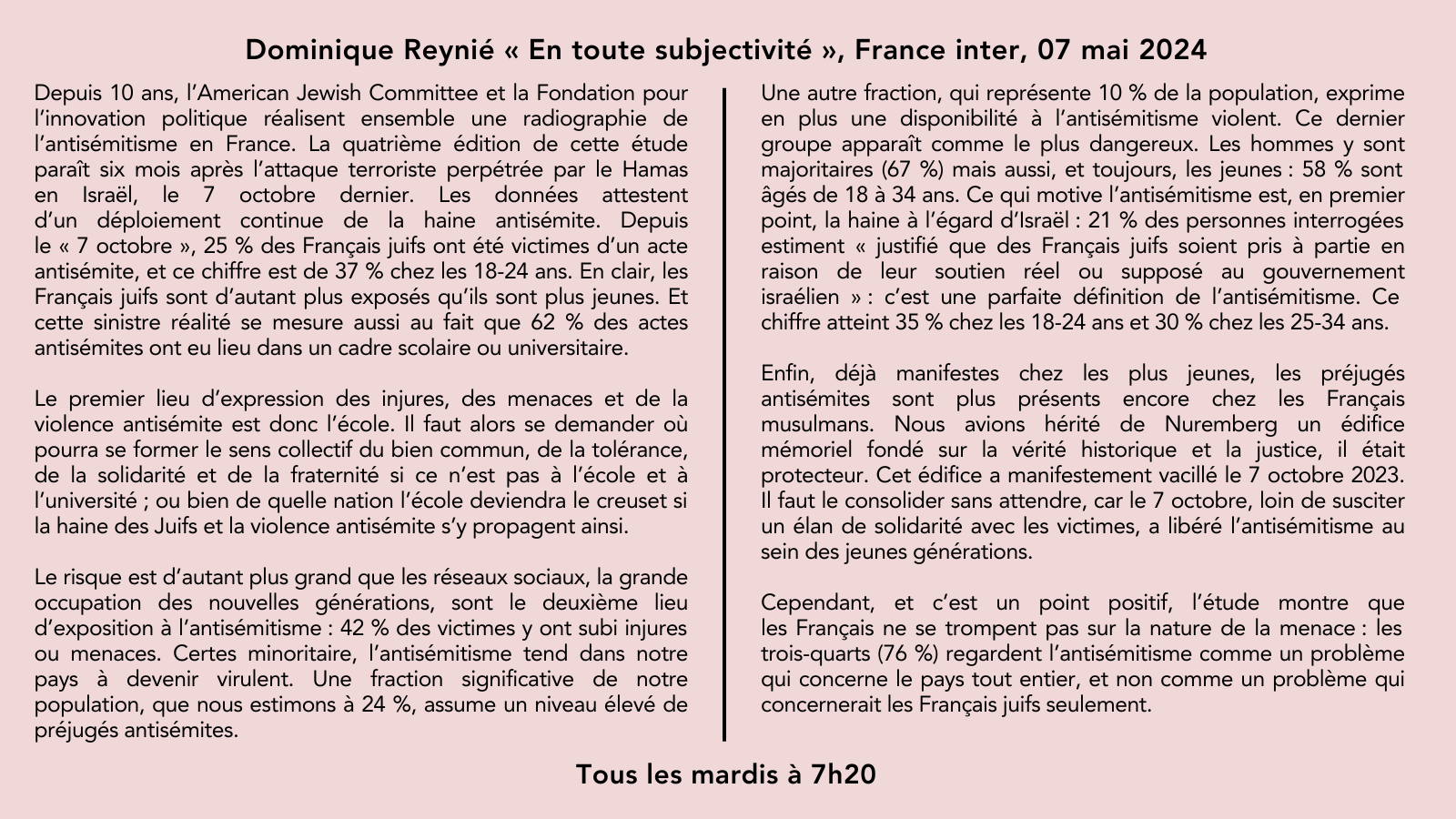 Dominique Reynié « En toute subjectivité », France inter, 07 mai 2024

Depuis 10 ans, l'American Jewish Committee et la Fondation pour l'innovation politique réalisent ensemble une radiographie de l'antisémitisme en France. La quatrième édition de cette étude paraît six mois après l'attaque terroriste perpétrée par le Hamas en Israël, le 7 octobre dernier. Les données attestent d'un déploiement continue de la haine antisémite. Depuis le « 7 octobre », 25 % des Français juifs ont été victimes d'un acte antisémite, et ce chiffre est de 37 % chez les 18-24 ans. En clair, les Français juifs sont d'autant plus exposés qu'ils sont plus jeunes. Et cette sinistre réalité se mesure aussi au fait que 62 % des actes antisémites ont eu lieu dans un cadre scolaire ou universitaire.

Le premier lieu d'expression des injures, des menaces et de la violence antisémite est donc l'école. Il faut alors se demander où pourra se former le sens collectif du bien commun, de la tolérance, de la solidarité et de la fraternité si ce n'est pas à l'école et à l'université ; ou bien de quelle nation l'école deviendra le creuset si la haine des Juifs et la violence antisémite s'y propagent ainsi.

Le risque est d'autant plus grand que les réseaux sociaux, la grande occupation des nouvelles générations, sont le deuxième lieu d'exposition à l'antisémitisme : 42 % des victimes y ont subi injures ou menaces. Certes minoritaire, l'antisémitisme tend dans notre pays à devenir virulent. Une fraction significative de notre population, que nous estimons à 24 %, assume un niveau élevé de préjugés antisémites.

Une autre fraction, qui représente 10 % de la population, exprime en plus une disponibilité à l'antisémitisme violent. Ce dernier groupe apparaît comme le plus dangereux. Les hommes y sont majoritaires (67 %) mais aussi, et toujours, les jeunes : 58 % sont âgés de 18 à 34 ans. Ce qui motive l'antisémitisme est, en premier point, la haine à l'égard d'Israël : 21 % des personnes interrogées estiment « justifié que des Français juifs soient pris à partie en raison de leur soutien réel ou supposé au gouvernement israélien » : c'est une parfaite définition de l'antisémitisme. Ce chiffre atteint 35 % chez les 18-24 ans et 30 % chez les 25-34 ans.

Enfin, déjà manifestes chez les plus jeunes, les préjugés antisémites sont plus présents encore chez les Français musulmans. Nous avions hérité de Nuremberg un édifice mémoriel fondé sur la vérité historique et la justice, il était protecteur. Cet édifice a manifestement vacillé le 7 octobre 2023. Il faut le consolider sans attendre, car le 7 octobre, loin de susciter un élan de solidarité avec les victimes, a libéré l'antisémitisme au sein des jeunes générations.

Cependant, et c'est un point positif, l'étude montre que les Français ne se trompent pas sur la nature de la menace : les trois-quarts (76 %) regardent l'antisémitisme comme un problème qui concerne le pays tout entier, et non comme un problème qui concernerait les Français juifs seulement.

Tous les mardis à 7h20